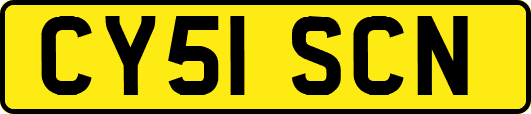 CY51 SCN